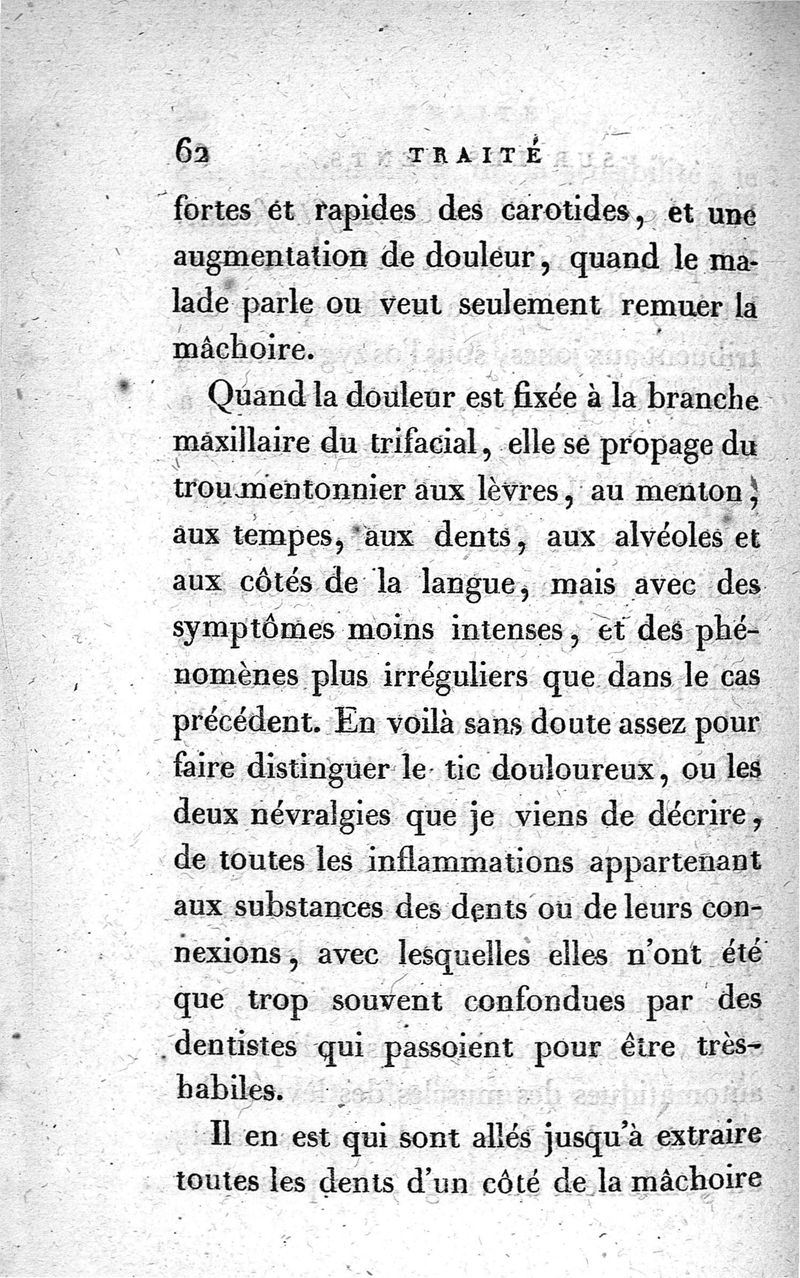 62 TRAITÉ

fortes et rapides des carotides, et une augmentation de douleur, quand le malade parle ou veut seulement remuer la mâchoire.

Quand la douleur est fixée à la branche maxillaire du trifacial, elle se propage du trou mentonnier aux lèvres, au menton, aux tempes, aux dents, aux alvéoles et aux côtés de la langue, mais avec des symptômes moins intenses, et des phénomènes plus irréguliers que dans le cas précédent. En voilà sans doute assez pour faire distinguer le tic douloureux, ou les deux névralgies que je viens de décrire, de toutes les inflammations appartenant aux substances des dents ou de leurs connexions, avec lesquelles elles n'ont été que trop souvent confondues par des dentistes qui passoient pour être très-habiles.

Il en est qui sont allés jusqu'à extraire toutes les dents d'un côté de la mâchoire